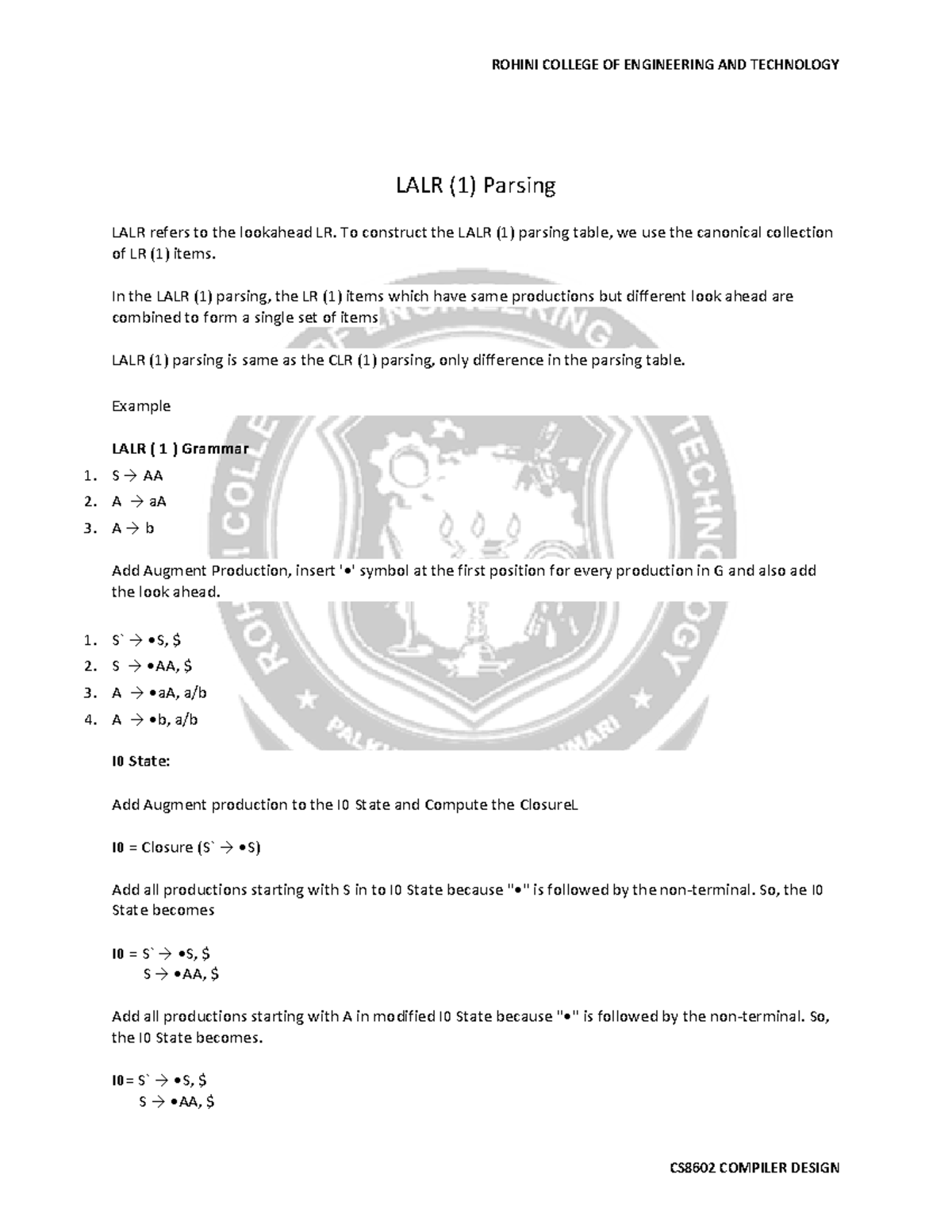 ROHINI COLLEGE OF ENGINEERING AND TECHNOLOGY

LALR (1) Parsing

LALR refers to the lookahead LR. To construct the LALR (1) parsing table, we use the canonical collection of LR (1) items.

In the LALR (1) parsing, the LR (1) items which have same productions but different look ahead are combined to form a single set of items

LALR (1) parsing is same as the CLR (1) parsing, only difference in the parsing table.

Example

LALR ( 1 ) Grammar

1. S → AA
2. A → aA
3. A → b

Add Augment Production, insert '•' symbol at the first position for every production in G and also add the look ahead.

1. S` → •S, $
2. S → •AA, $
3. A → •aA, a/b
4. A → •b, a/b

I0 State:

Add Augment production to the I0 State and Compute the ClosureL

I0 = Closure (S` → •S)

Add all productions starting with S in to I0 State because "•" is followed by the non-terminal. So, the I0 State becomes

I0 = S` → •S, $
S → •AA, $

Add all productions starting with A in modified I0 State because "•" is followed by the non-terminal. So, the I0 State becomes.

I0= S` → •S, $
S → •AA, $

CS8602 COMPILER DESIGN